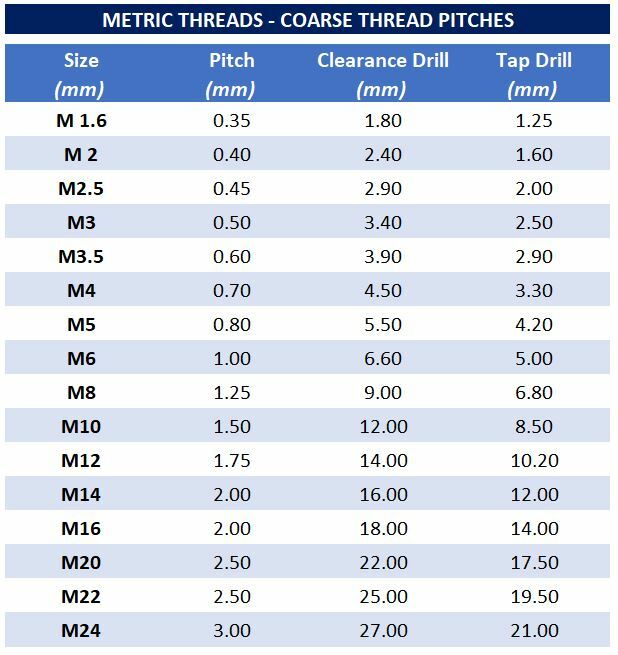 METRIC THREADS - COARSE THREAD PITCHES

| Size (mm) | Pitch (mm) | Clearance Drill (mm) | Tap Drill (mm) |
|---|---|---|---|
| M 1.6 | 0.35 | 1.80 | 1.25 |
| M 2 | 0.40 | 2.40 | 1.60 |
| M2.5 | 0.45 | 2.90 | 2.00 |
| M3 | 0.50 | 3.40 | 2.50 |
| M3.5 | 0.60 | 3.90 | 2.90 |
| M4 | 0.70 | 4.50 | 3.30 |
| M5 | 0.80 | 5.50 | 4.20 |
| M6 | 1.00 | 6.60 | 5.00 |
| M8 | 1.25 | 9.00 | 6.80 |
| M10 | 1.50 | 12.00 | 8.50 |
| M12 | 1.75 | 14.00 | 10.20 |
| M14 | 2.00 | 16.00 | 12.00 |
| M16 | 2.00 | 18.00 | 14.00 |
| M20 | 2.50 | 22.00 | 17.50 |
| M22 | 2.50 | 25.00 | 19.50 |
| M24 | 3.00 | 27.00 | 21.00 |